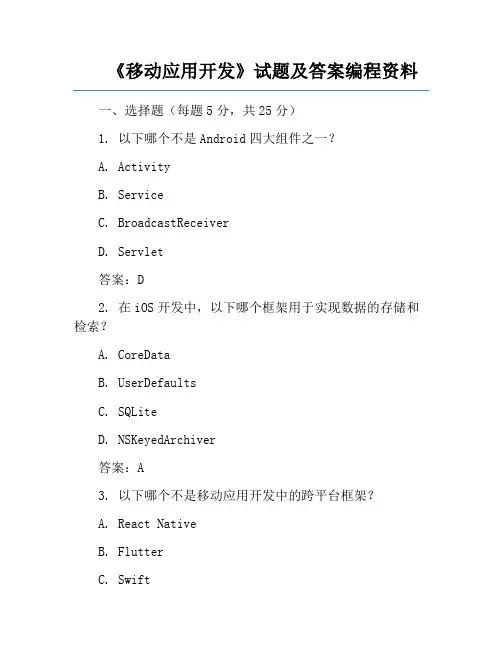 《移动应用开发》试题及答案编程资料

一、选择题（每题5分，共25分）

1. 以下哪个不是Android四大组件之一？

A. Activity

B. Service

C. BroadcastReceiver

D. Servlet

答案：D

2. 在iOS开发中，以下哪个框架用于实现数据的存储和检索？

A. CoreData

B. UserDefaults

C. SQLite

D. NSKeyedArchiver

答案：A

3. 以下哪个不是移动应用开发中的跨平台框架？

A. React Native

B. Flutter

C. Swift